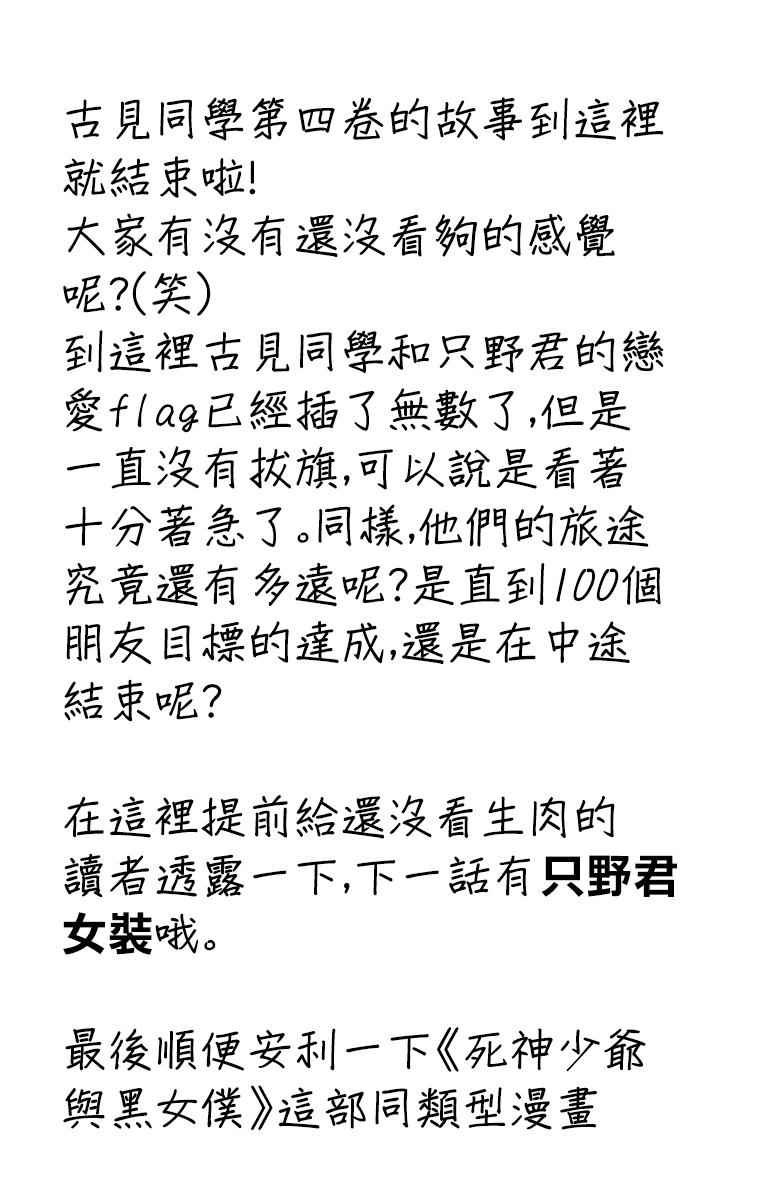 古見同學第四卷的故事到這裡就結束啦!
大家有沒有還沒看夠的感覺呢?(笑)
到這裡古見同學和只野君的戀愛flag已經插了無數了,但是一直沒有拔旗,可以說是看著十分著急了。同樣,他們的旅途究竟還有多遠呢?是直到100個朋友目標的達成,還是在中途結束呢?

在這裡提前給還沒看生肉的讀者透露一下,下一話有只野君女裝哦。

最後順便安利一下《死神少爺與黑女僕》這部同類型漫畫